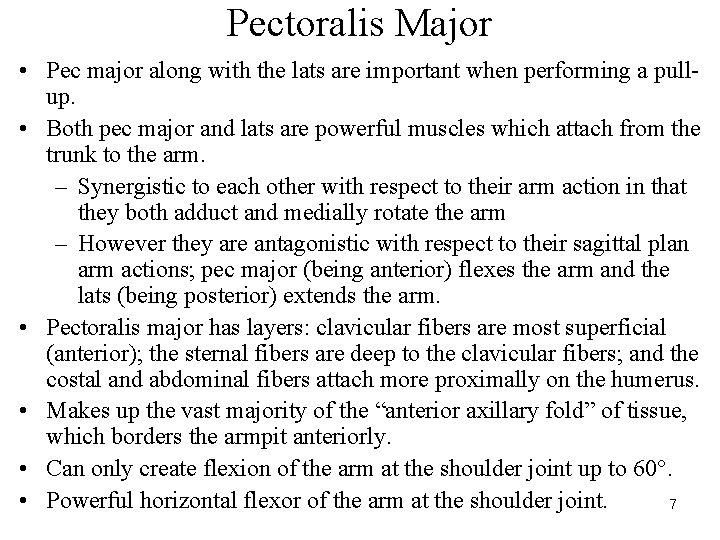 Pectoralis Major

• Pec major along with the lats are important when performing a pull-up.

• Both pec major and lats are powerful muscles which attach from the trunk to the arm.
– Synergistic to each other with respect to their arm action in that they both adduct and medially rotate the arm
– However they are antagonistic with respect to their sagittal plan arm actions; pec major (being anterior) flexes the arm and the lats (being posterior) extends the arm.

• Pectoralis major has layers: clavicular fibers are most superficial (anterior); the sternal fibers are deep to the clavicular fibers; and the costal and abdominal fibers attach more proximally on the humerus.

• Makes up the vast majority of the “anterior axillary fold” of tissue, which borders the armpit anteriorly.

• Can only create flexion of the arm at the shoulder joint up to 60°.

• Powerful horizontal flexor of the arm at the shoulder joint.

7